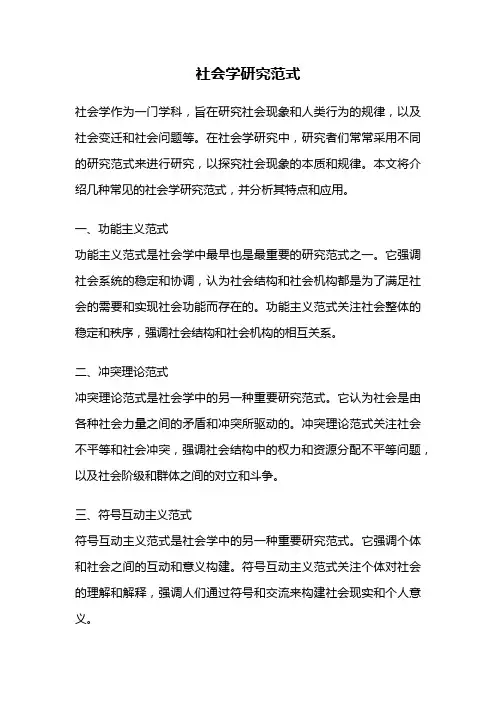 社会学研究范式

社会学作为一门学科，旨在研究社会现象和人类行为的规律，以及社会变迁和社会问题等。在社会学研究中，研究者们常常采用不同的研究范式来进行研究，以探究社会现象的本质和规律。本文将介绍几种常见的社会学研究范式，并分析其特点和应用。

一、功能主义范式
功能主义范式是社会学中最早也是最重要的研究范式之一。它强调社会系统的稳定和协调，认为社会结构和社会机构都是为了满足社会的需要和实现社会功能而存在的。功能主义范式关注社会整体的稳定和秩序，强调社会结构和社会机构的相互关系。

二、冲突理论范式
冲突理论范式是社会学中的另一种重要研究范式。它认为社会是由各种社会力量之间的矛盾和冲突所驱动的。冲突理论范式关注社会不平等和社会冲突，强调社会结构中的权力和资源分配不平等问题，以及社会阶级和群体之间的对立和斗争。

三、符号互动主义范式
符号互动主义范式是社会学中的另一种重要研究范式。它强调个体和社会之间的互动和意义构建。符号互动主义范式关注个体对社会的理解和解释，强调人们通过符号和交流来构建社会现实和个人意义。